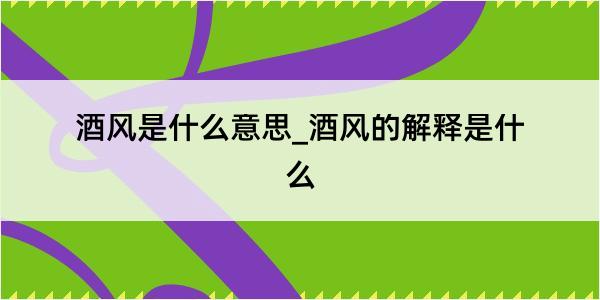 酒风是什么意思_酒风的解释是什么